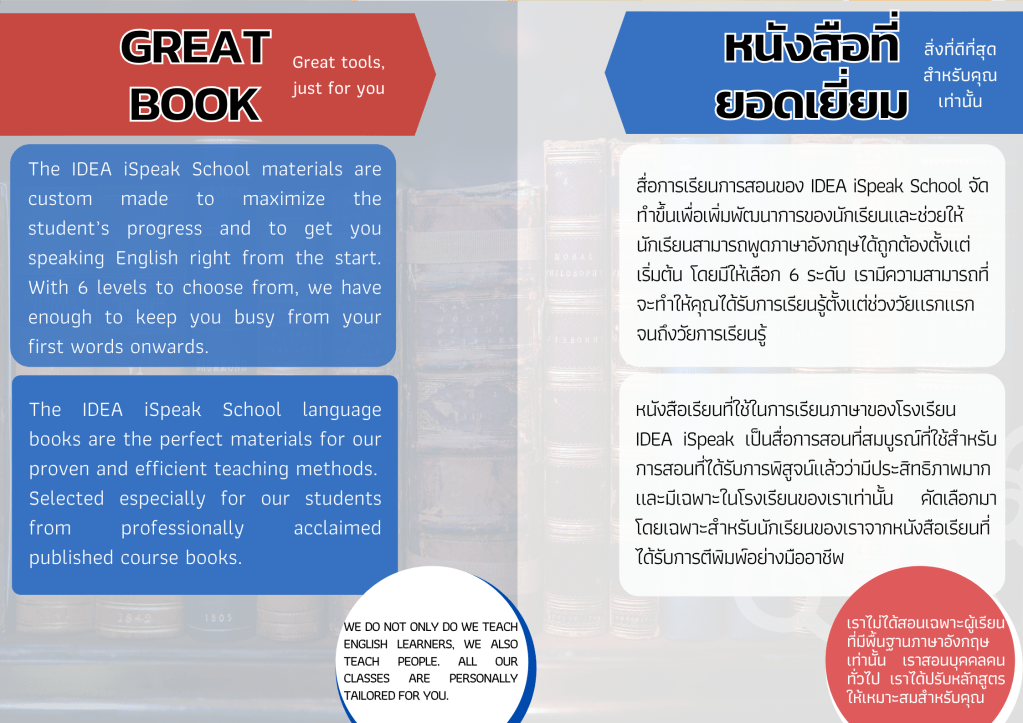 GREAT BOOK

Great tools, just for you

The IDEA iSpeak School materials are custom made to maximize the student's progress and to get you speaking English right from the start. With 6 levels to choose from, we have enough to keep you busy from your first words onwards.

The IDEA iSpeak School language books are the perfect materials for our proven and efficient teaching methods. Selected especially for our students from professionally acclaimed published course books.

WE DO NOT ONLY DO WE TEACH ENGLISH LEARNERS, WE ALSO TEACH PEOPLE. ALL OUR CLASSES ARE PERSONALLY TAILORED FOR YOU.

หนังสือที่ยอดเยี่ยม

สิ่งที่ดีที่สุดสำหรับคุณเท่านั้น

สื่อการเรียนการสอนของ IDEA iSpeak School จัดทำขึ้นเพื่อเพิ่มพัฒนาการของนักเรียนและช่วยให้นักเรียนสามารถพูดภาษาอังกฤษได้ถูกต้องตั้งแต่เริ่มต้น โดยมีให้เลือก 6 ระดับ เรามีความสามารถที่จะทำให้คุณได้รับการเรียนรู้ตั้งแต่ช่วงวัยแรกแรกจนถึงวัยการเรียนรู้

หนังสือเรียนที่ใช้ในการเรียนภาษาของโรงเรียน IDEA iSpeak เป็นสื่อการสอนที่สมบูรณ์ที่ใช้สำหรับการสอนที่ได้รับการพิสูจน์แล้วว่ามีประสิทธิภาพมากและมีเฉพาะในโรงเรียนของเราเท่านั้น คัดเลือกมาโดยเฉพาะสำหรับนักเรียนของเราจากหนังสือเรียนที่ได้รับการตีพิมพ์อย่างมืออาชีพ

เราไม่ได้สอนเฉพาะผู้เรียนที่มีพื้นฐานภาษาอังกฤษเท่านั้น เราสอนบุคคลคนทั่วไป เราได้ปรับหลักสูตรให้เหมาะสมสำหรับคุณ